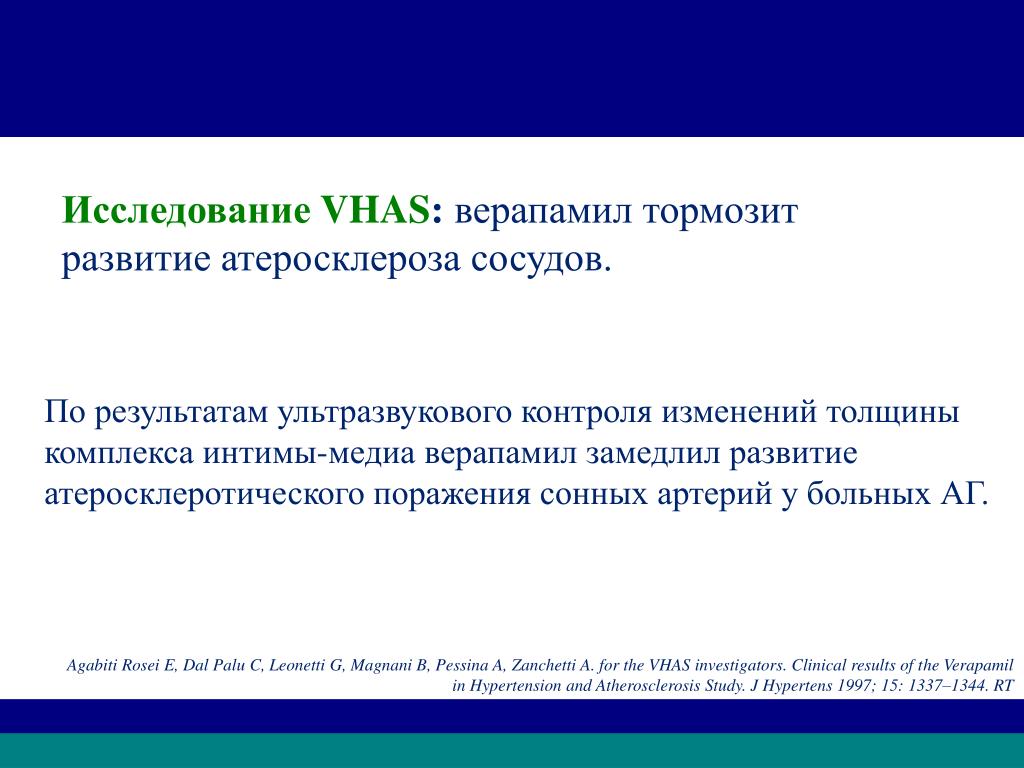 **Исследование VHAS:** верапамил тормозит развитие атеросклероза сосудов.

По результатам ультразвукового контроля изменений толщины комплекса интимы-медиа верапамил замедлил развитие атеросклеротического поражения сонных артерий у больных АГ.

Agabiti Rosei E, Dal Palu C, Leonetti G, Magnani B, Pessina A, Zanchetti A. for the VHAS investigators. Clinical results of the Verapamil in Hypertension and Atherosclerosis Study. J Hypertens 1997; 15: 1337–1344. RT